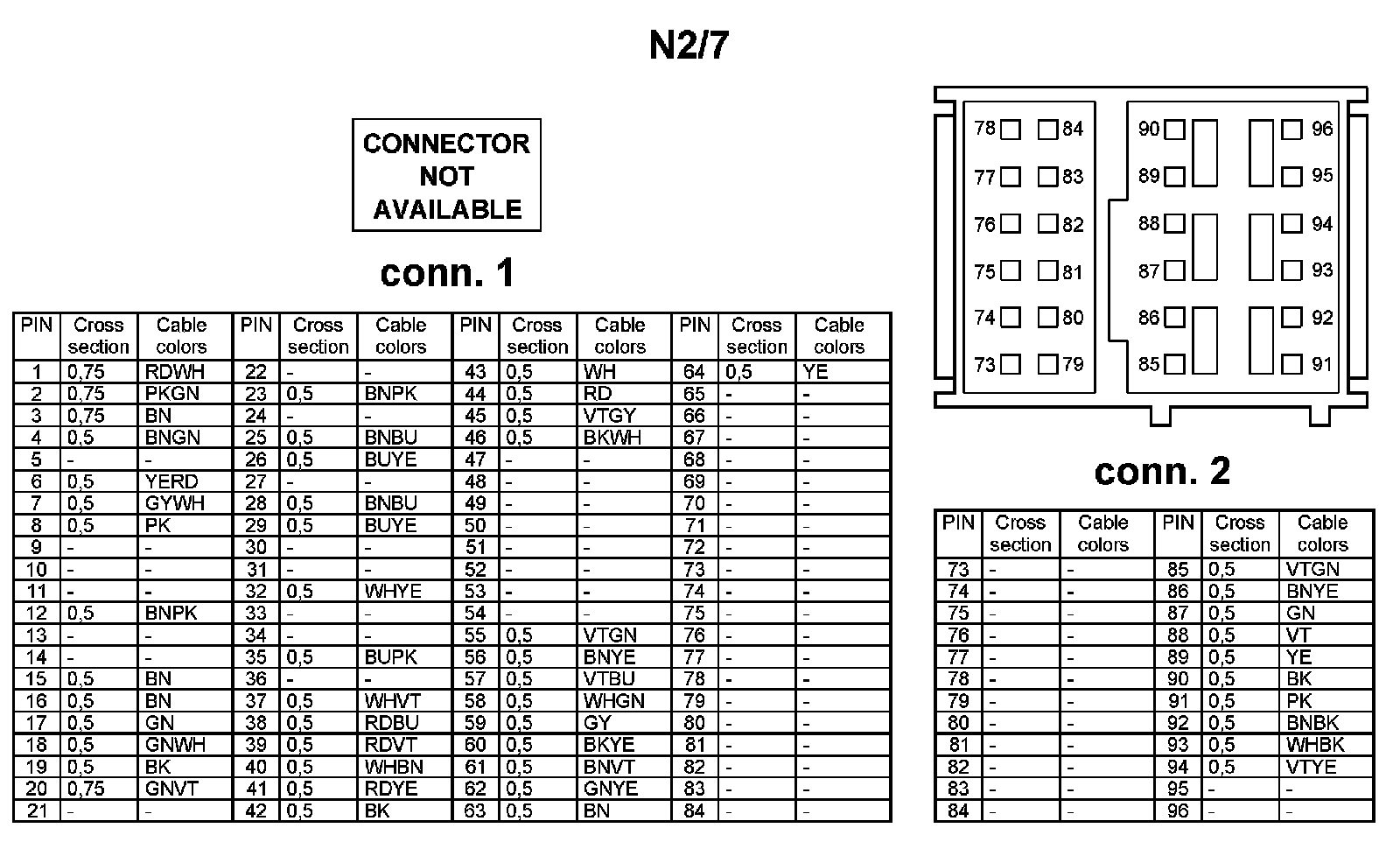 N2/7

CONNECTOR NOT AVAILABLE

conn. 1

| PIN | Cross section | Cable colors | PIN | Cross section | Cable colors | PIN | Cross section | Cable colors | PIN | Cross section | Cable colors |
|---|---|---|---|---|---|---|---|---|---|---|---|
| 1 | 0,75 | RDWH | 22 | - | - | 43 | 0,5 | WH | 64 | 0,5 | YE |
| 2 | 0,75 | PKGN | 23 | 0,5 | BNPK | 44 | 0,5 | RD | 65 | - | - |
| 3 | 0,75 | BN | 24 | - | - | 45 | 0,5 | VTGY | 66 | - | - |
| 4 | 0,5 | BNGN | 25 | 0,5 | BNBU | 46 | 0,5 | BKWH | 67 | - | - |
| 5 | - | - | 26 | 0,5 | BUYE | 47 | - | - | 68 | - | - |
| 6 | 0,5 | YERD | 27 | - | - | 48 | - | - | 69 | - | - |
| 7 | 0,5 | GYWH | 28 | 0,5 | BNBU | 49 | - | - | 70 | - | - |
| 8 | 0,5 | PK | 29 | 0,5 | BUYE | 50 | - | - | 71 | - | - |
| 9 | - | - | 30 | - | - | 51 | - | - | 72 | - | - |
| 10 | - | - | 31 | - | - | 52 | - | - | 73 | - | - |
| 11 | - | - | 32 | 0,5 | WHYE | 53 | - | - | 74 | - | - |
| 12 | 0,5 | BNPK | 33 | - | - | 54 | - | - | 75 | - | - |
| 13 | - | - | 34 | - | - | 55 | 0,5 | VTGN | 76 | - | - |
| 14 | - | - | 35 | 0,5 | BUPK | 56 | 0,5 | BNYE | 77 | - | - |
| 15 | 0,5 | BN | 36 | - | - | 57 | 0,5 | VTBU | 78 | - | - |
| 16 | 0,5 | BN | 37 | 0,5 | WHVT | 58 | 0,5 | WHGN | 79 | - | - |
| 17 | 0,5 | GN | 38 | 0,5 | RDBU | 59 | 0,5 | GY | 80 | - | - |
| 18 | 0,5 | GNWH | 39 | 0,5 | RDVT | 60 | 0,5 | BKYE | 81 | - | - |
| 19 | 0,5 | BK | 40 | 0,5 | WHBN | 61 | 0,5 | BNVT | 82 | - | - |
| 20 | 0,75 | GNVT | 41 | 0,5 | RDYE | 62 | 0,5 | GNYE | 83 | - | - |
| 21 | - | - | 42 | 0,5 | BK | 63 | 0,5 | BN | 84 | - | - |

78 84 90 96 77 83 89 95 76 82 88 94 75 81 87 93 74 80 86 92 73 79 85 91

conn. 2

| PIN | Cross section | Cable colors | PIN | Cross section | Cable colors |
|---|---|---|---|---|---|
| 73 | - | - | 85 | 0,5 | VTGN |
| 74 | - | - | 86 | 0,5 | BNYE |
| 75 | - | - | 87 | 0,5 | GN |
| 76 | - | - | 88 | 0,5 | VT |
| 77 | - | - | 89 | 0,5 | YE |
| 78 | - | - | 90 | 0,5 | BK |
| 79 | - | - | 91 | 0,5 | PK |
| 80 | - | - | 92 | 0,5 | BNBK |
| 81 | - | - | 93 | 0,5 | WHBK |
| 82 | - | - | 94 | 0,5 | VTYE |
| 83 | - | - | 95 | - | - |
| 84 | - | - | 96 | - | - |